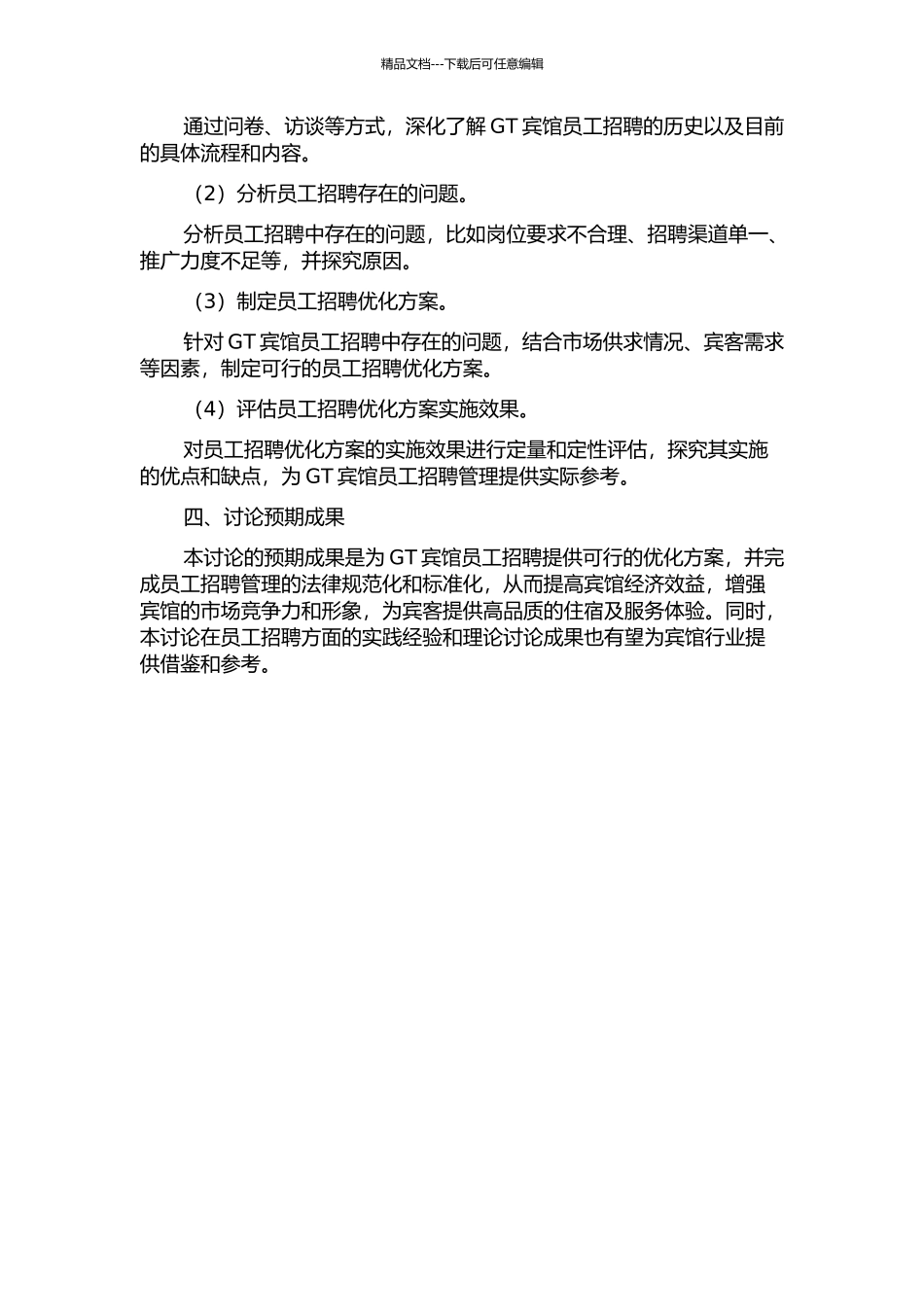 精品文档---下载后可任意编辑

通过问卷、访谈等方式，深化了解 GT 宾馆员工招聘的历史以及目前的具体流程和内容。

（2）分析员工招聘存在的问题。

分析员工招聘中存在的问题，比如岗位要求不合理、招聘渠道单一、推广力度不足等，并探究原因。

（3）制定员工招聘优化方案。

针对 GT 宾馆员工招聘中存在的问题，结合市场供求情况、宾客需求等因素，制定可行的员工招聘优化方案。

（4）评估员工招聘优化方案实施效果。

对员工招聘优化方案的实施效果进行定量和定性评估，探究其实施的优点和缺点，为 GT 宾馆员工招聘管理提供实际参考。

四、讨论预期成果

本讨论的预期成果是为 GT 宾馆员工招聘提供可行的优化方案，并完成员工招聘管理的法律规范化和标准化，从而提高宾馆经济效益，增强宾馆的市场竞争力和形象，为宾客提供高品质的住宿及服务体验。同时，本讨论在员工招聘方面的实践经验和理论讨论成果也有望为宾馆行业提供借鉴和参考。